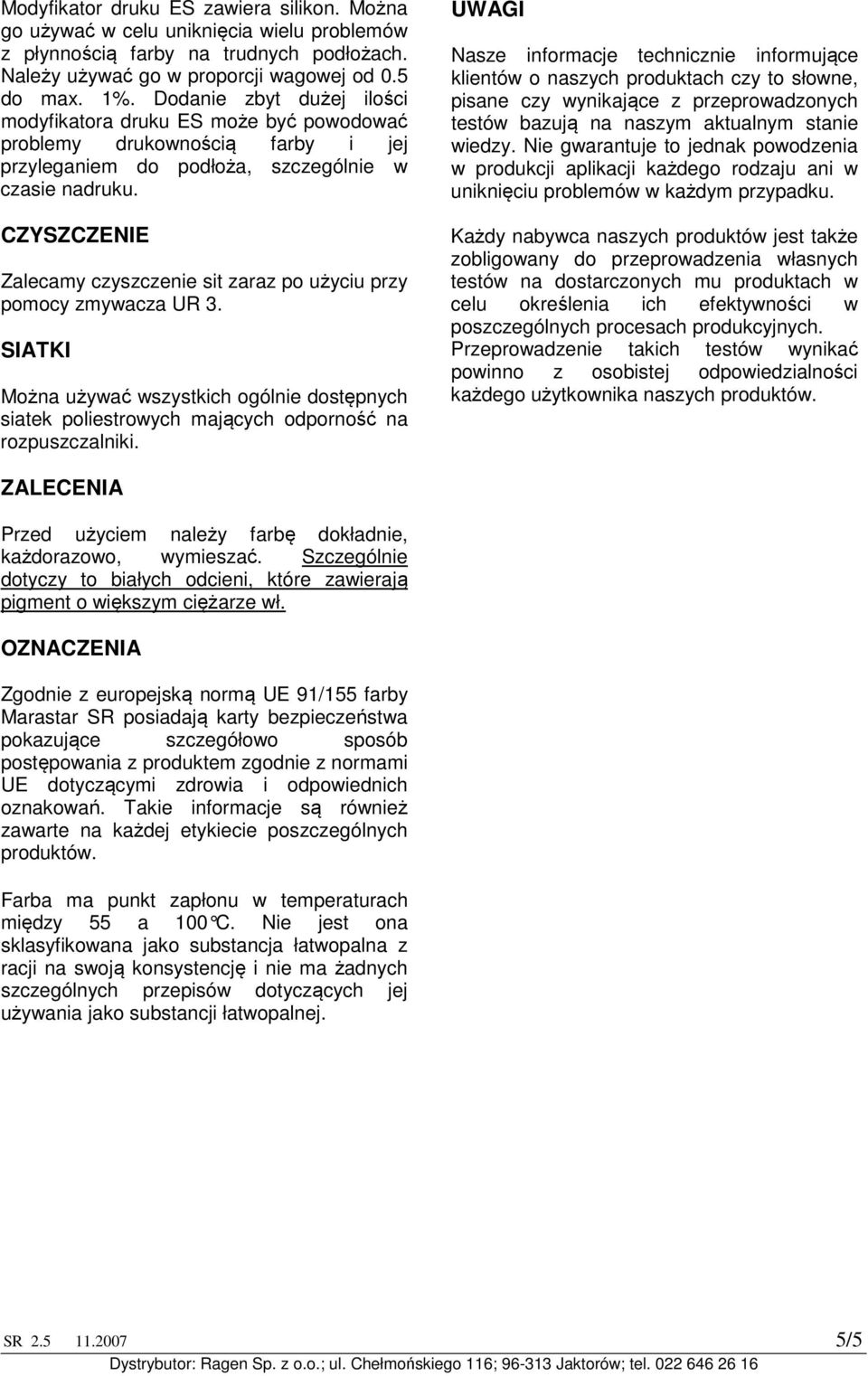 Modyfikator druku ES zawiera silikon. Można go używać w celu uniknięcia wielu problemów z płynnością farby na trudnych podłożach. Należy używać go w proporcji wagowej od 0.5 do max. 1%. Dodanie zbyt dużej ilości modyfikatora druku ES może być powodować problemy drukownością farby i jej przyleganiem do podłoża, szczególnie w czasie nadruku.

CZYSZCZENIE

Zalecamy czyszczenie sit zaraz po użyciu przy pomocy zmywacza UR 3.

SIATKI

Można używać wszystkich ogólnie dostępnych siatek poliestrowych mających odporność na rozpuszczalniki.

ZALECENIA

Przed użyciem należy farbę dokładnie, każdorazowo, wymieszać. Szczególnie dotyczy to białych odcieni, które zawierają pigment o większym ciężarze wł.

OZNACZENIA

Zgodnie z europejską normą UE 91/155 farby Marastar SR posiadają karty bezpieczeństwa pokazujące szczegółowo sposób postępowania z produktem zgodnie z normami UE dotyczącymi zdrowia i odpowiednich oznakowań. Takie informacje są również zawarte na każdej etykiecie poszczególnych produktów.

Farba ma punkt zapłonu w temperaturach między 55 a 100°C. Nie jest ona sklasyfikowana jako substancja łatwopalna z racji na swoją konsystencję i nie ma żadnych szczególnych przepisów dotyczących jej używania jako substancji łatwopalnej.

UWAGI

Nasze informacje technicznie informujące klientów o naszych produktach czy to słowne, pisane czy wynikające z przeprowadzonych testów bazują na naszym aktualnym stanie wiedzy. Nie gwarantuje to jednak powodzenia w produkcji aplikacji każdego rodzaju ani w uniknięciu problemów w każdym przypadku.

Każdy nabywca naszych produktów jest także zobligowany do przeprowadzenia własnych testów na dostarczonych mu produktach w celu określenia ich efektywności w poszczególnych procesach produkcyjnych. Przeprowadzenie takich testów wynikać powinno z osobistej odpowiedzialności każdego użytkownika naszych produktów.

SR 2.5 11.2007 5/5

Dystrybutor: Ragen Sp. z o.o.; ul. Chełmońskiego 116; 96-313 Jaktorów; tel. 022 646 26 16